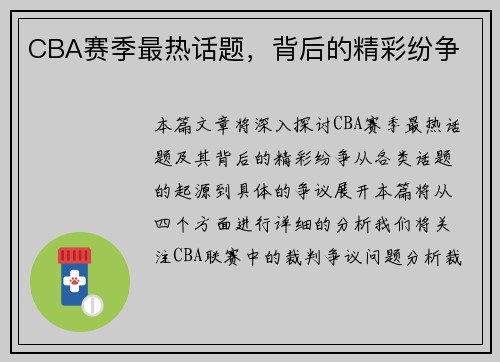 CBA赛季最热话题，背后的精彩纷争

本篇文章将深入探讨CBA赛季最热话题及其背后的精彩纷争从各类话题的起源到具体的争议展开本篇将从四个方面进行详细的分析我们将关注CBA联赛中的裁判争议问题分析裁